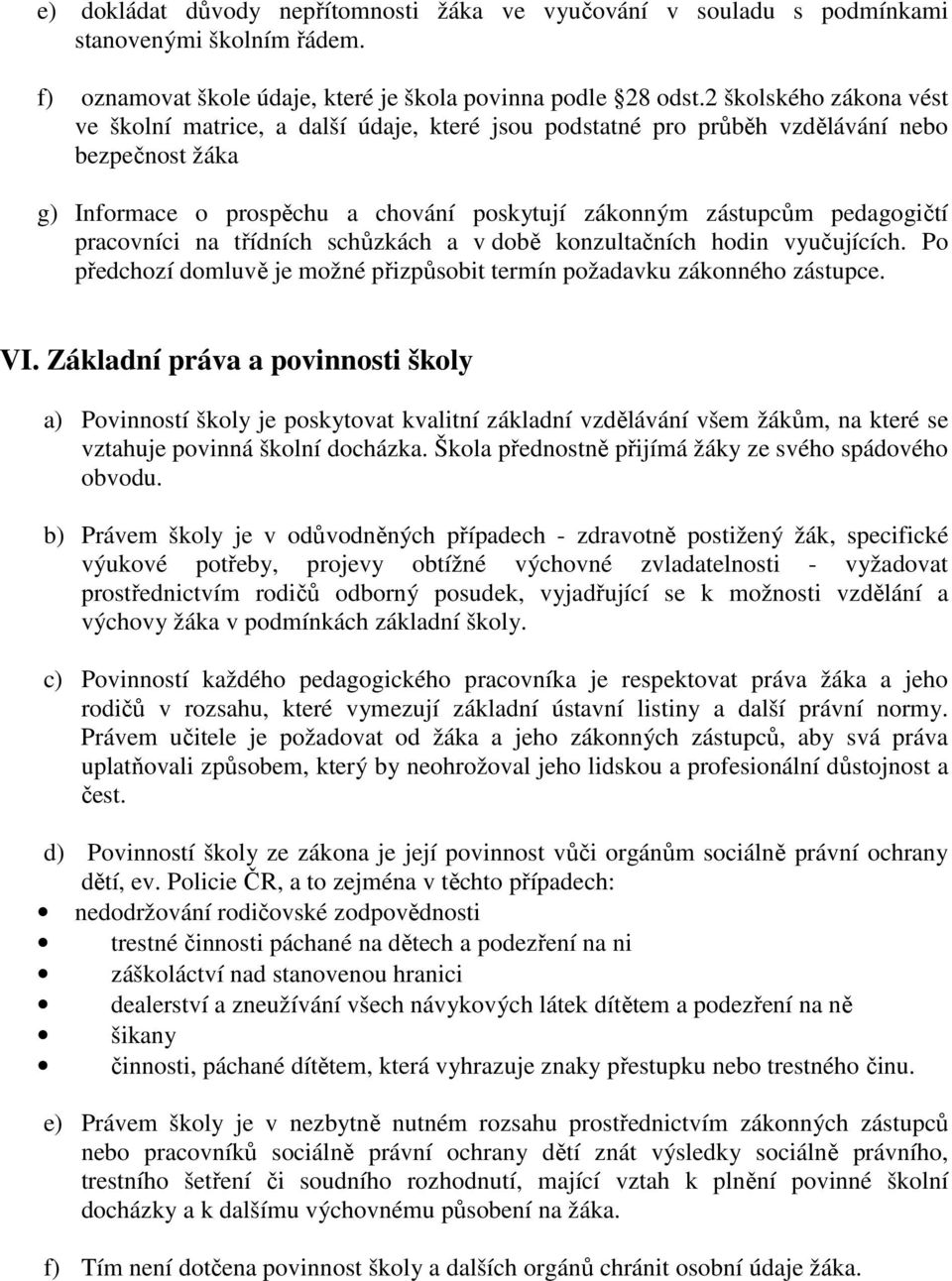 e) dokládat důvody nepřítomnosti žáka ve vyučování v souladu s podmínkami stanovenými školním řádem.

f) oznamovat škole údaje, které je škola povinna podle 28 odst.2 školského zákona vést ve školní matrice, a další údaje, které jsou podstatné pro průběh vzdělávání nebo bezpečnost žáka

g) Informace o prospěchu a chování poskytují zákonným zástupcům pedagogičtí pracovníci na třídních schůzkách a v době konzultačních hodin vyučujících. Po předchozí domluvě je možné přizpůsobit termín požadavku zákonného zástupce.

VI. Základní práva a povinnosti školy

a) Povinností školy je poskytovat kvalitní základní vzdělávání všem žákům, na které se vztahuje povinná školní docházka. Škola přednostně přijímá žáky ze svého spádového obvodu.

b) Právem školy je v odůvodněných případech - zdravotně postižený žák, specifické výukové potřeby, projevy obtížné výchovné zvladatelnosti - vyžadovat prostřednictvím rodičů odborný posudek, vyjadřující se k možnosti vzdělání a výchovy žáka v podmínkách základní školy.

c) Povinností každého pedagogického pracovníka je respektovat práva žáka a jeho rodičů v rozsahu, které vymezují základní ústavní listiny a další právní normy. Právem učitele je požadovat od žáka a jeho zákonných zástupců, aby svá práva uplatňovali způsobem, který by neohrožoval jeho lidskou a profesionální důstojnost a čest.

d) Povinností školy ze zákona je její povinnost vůči orgánům sociálně právní ochrany dětí, ev. Policie ČR, a to zejména v těchto případech:
• nedodržování rodičovské zodpovědnosti
• trestné činnosti páchané na dětech a podezření na ni
• záškoláctví nad stanovenou hranici
• dealerství a zneužívání všech návykových látek dítětem a podezření na ně
• šikany
• činnosti, páchané dítětem, která vyhrazuje znaky přestupku nebo trestného činu.

e) Právem školy je v nezbytně nutném rozsahu prostřednictvím zákonných zástupců nebo pracovníků sociálně právní ochrany dětí znát výsledky sociálně právního, trestního šetření či soudního rozhodnutí, mající vztah k plnění povinné školní docházky a k dalšímu výchovnému působení na žáka.

f) Tím není dotčena povinnost školy a dalších orgánů chránit osobní údaje žáka.